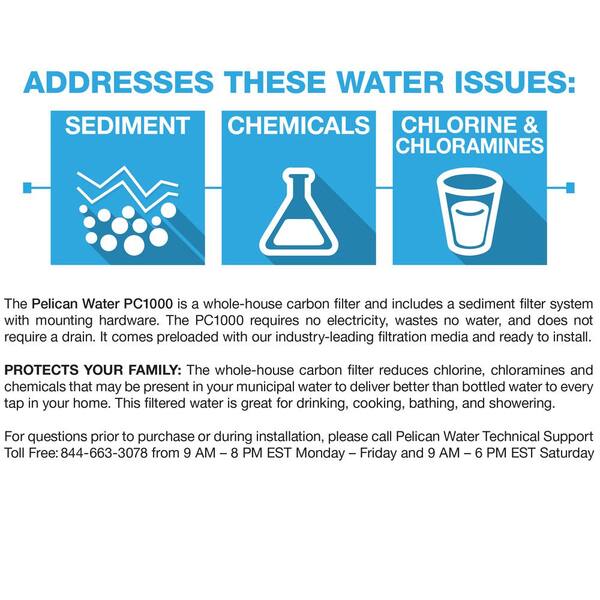 ADDRESSES THESE WATER ISSUES:

SEDIMENT

CHEMICALS

CHLORINE & CHLORAMINES

The Pelican Water PC1000 is a whole-house carbon filter and includes a sediment filter system with mounting hardware. The PC1000 requires no electricity, wastes no water, and does not require a drain. It comes preloaded with our industry-leading filtration media and ready to install.

PROTECTS YOUR FAMILY: The whole-house carbon filter reduces chlorine, chloramines and chemicals that may be present in your municipal water to deliver better than bottled water to every tap in your home. This filtered water is great for drinking, cooking, bathing, and showering.

For questions prior to purchase or during installation, please call Pelican Water Technical Support Toll Free: 844-663-3078 from 9 AM – 8 PM EST Monday – Friday and 9 AM – 6 PM EST Saturday